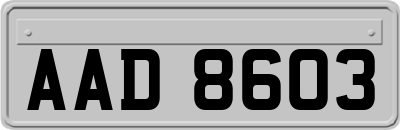 AAD 8603